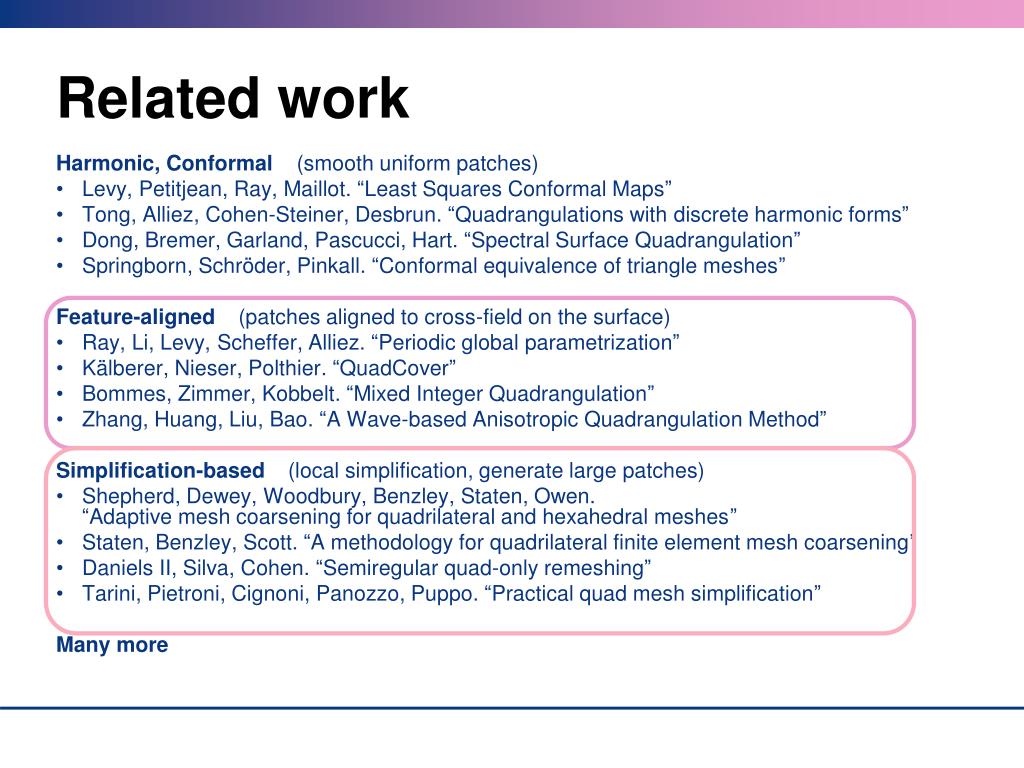 Related work

Harmonic, Conformal (smooth uniform patches)
• Levy, Petitjean, Ray, Maillot. “Least Squares Conformal Maps”
• Tong, Alliez, Cohen-Steiner, Desbrun. “Quadrangulations with discrete harmonic forms”
• Dong, Bremer, Garland, Pascucci, Hart. “Spectral Surface Quadrangulation”
• Springborn, Schröder, Pinkall. “Conformal equivalence of triangle meshes”

Feature-aligned (patches aligned to cross-field on the surface)
• Ray, Li, Levy, Scheffer, Alliez. “Periodic global parametrization”
• Kälberer, Nieser, Polthier. “QuadCover”
• Bommes, Zimmer, Kobbelt. “Mixed Integer Quadrangulation”
• Zhang, Huang, Liu, Bao. “A Wave-based Anisotropic Quadrangulation Method”

Simplification-based (local simplification, generate large patches)
• Shepherd, Dewey, Woodbury, Benzley, Staten, Owen. “Adaptive mesh coarsening for quadrilateral and hexahedral meshes”
• Staten, Benzley, Scott. “A methodology for quadrilateral finite element mesh coarsening”
• Daniels II, Silva, Cohen. “Semiregular quad-only remeshing”
• Tarini, Pietroni, Cignoni, Panozzo, Puppo. “Practical quad mesh simplification”

Many more